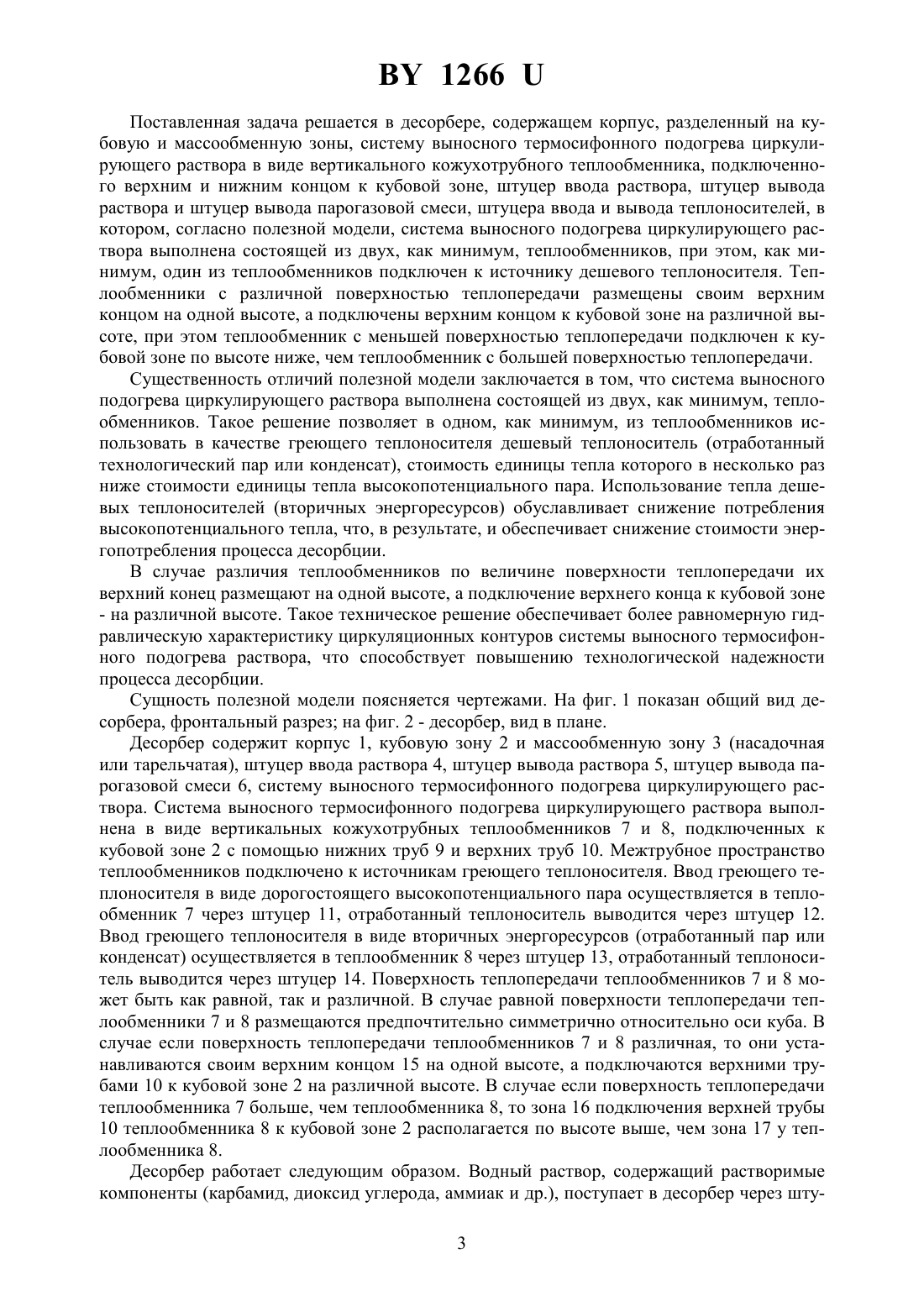 BY 1266 U

Поставленная задача решается в десорбере, содержащем корпус, разделенный на кубовую и массообменную зоны, систему выносного термосифонного подогрева циркулирующего раствора в виде вертикального кожухотрубного теплообменника, подключенного верхним и нижним концом к кубовой зоне, штуцер ввода раствора, штуцер вывода раствора и штуцер вывода парогазовой смеси, штуцера ввода и вывода теплоносителей, в котором, согласно полезной модели, система выносного подогрева циркулирующего раствора выполнена состоящей из двух, как минимум, теплообменников, при этом, как минимум, один из теплообменников подключен к источнику дешевого теплоносителя. Теплообменники с различной поверхностью теплопередачи размещены своим верхним концом на одной высоте, а подключены верхним концом к кубовой зоне на различной высоте, при этом теплообменник с меньшей поверхностью теплопередачи подключен к кубовой зоне по высоте ниже, чем теплообменник с большей поверхностью теплопередачи.

Существенность отличий полезной модели заключается в том, что система выносного подогрева циркулирующего раствора выполнена состоящей из двух, как минимум, теплообменников. Такое решение позволяет в одном, как минимум, из теплообменников использовать в качестве греющего теплоносителя дешевый теплоноситель (отработанный технологический пар или конденсат), стоимость единицы тепла которого в несколько раз ниже стоимости единицы тепла высокопотенциального пара. Использование тепла дешевых теплоносителей (вторичных энергоресурсов) обуславливает снижение потребления высокопотенциального тепла, что, в результате, и обеспечивает снижение стоимости энергопотребления процесса десорбции.

В случае различия теплообменников по величине поверхности теплопередачи их верхний конец размещают на одной высоте, а подключение верхнего конца к кубовой зоне - на различной высоте. Такое техническое решение обеспечивает более равномерную гидравлическую характеристику циркуляционных контуров системы выносного термосифонного подогрева раствора, что способствует повышению технологической надежности процесса десорбции.

Сущность полезной модели поясняется чертежами. На фиг. 1 показан общий вид десорбера, фронтальный разрез; на фиг. 2 - десорбер, вид в плане.

Десорбер содержит корпус 1, кубовую зону 2 и массообменную зону 3 (насадочная или тарельчатая), штуцер ввода раствора 4, штуцер вывода раствора 5, штуцер вывода парогазовой смеси 6, систему выносного термосифонного подогрева циркулирующего раствора. Система выносного термосифонного подогрева циркулирующего раствора выполнена в виде вертикальных кожухотрубных теплообменников 7 и 8, подключенных к кубовой зоне 2 с помощью нижних труб 9 и верхних труб 10. Межтрубное пространство теплообменников подключено к источникам греющего теплоносителя. Ввод греющего теплоносителя в виде дорогостоящего высокопотенциального пара осуществляется в теплообменник 7 через штуцер 11, отработанный теплоноситель выводится через штуцер 12. Ввод греющего теплоносителя в виде вторичных энергоресурсов (отработанный пар или конденсат) осуществляется в теплообменник 8 через штуцер 13, отработанный теплоноситель выводится через штуцер 14. Поверхность теплопередачи теплообменников 7 и 8 может быть как равной, так и различной. В случае равной поверхности теплопередачи теплообменники 7 и 8 размещаются предпочтительно симметрично относительно оси куба. В случае если поверхность теплопередачи теплообменников 7 и 8 различная, то они устанавливаются своим верхним концом 15 на одной высоте, а подключаются верхними трубами 10 к кубовой зоне 2 на различной высоте. В случае если поверхность теплопередачи теплообменника 7 больше, чем теплообменника 8, то зона 16 подключения верхней трубы 10 теплообменника 8 к кубовой зоне 2 располагается по высоте выше, чем зона 17 у теплообменника 8.

Десорбер работает следующим образом. Водный раствор, содержащий растворимые компоненты (карбамид, диоксид углерода, аммиак и др.), поступает в десорбер через шту-

3